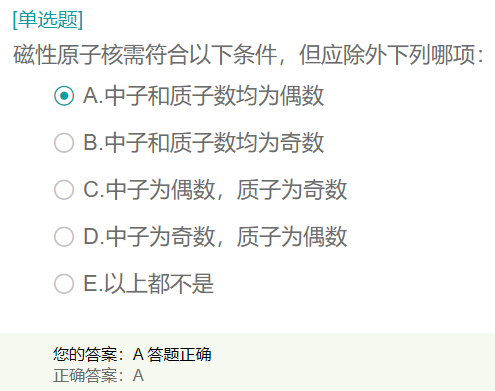 [单选题]
磁性原子核需符合以下条件，但应除外下列哪项：

A.中子和质子数均为偶数

B.中子和质子数均为奇数

C.中子为偶数，质子为奇数

D.中子为奇数，质子为偶数

E.以上都不是

您的答案：A 答题正确
正确答案：A